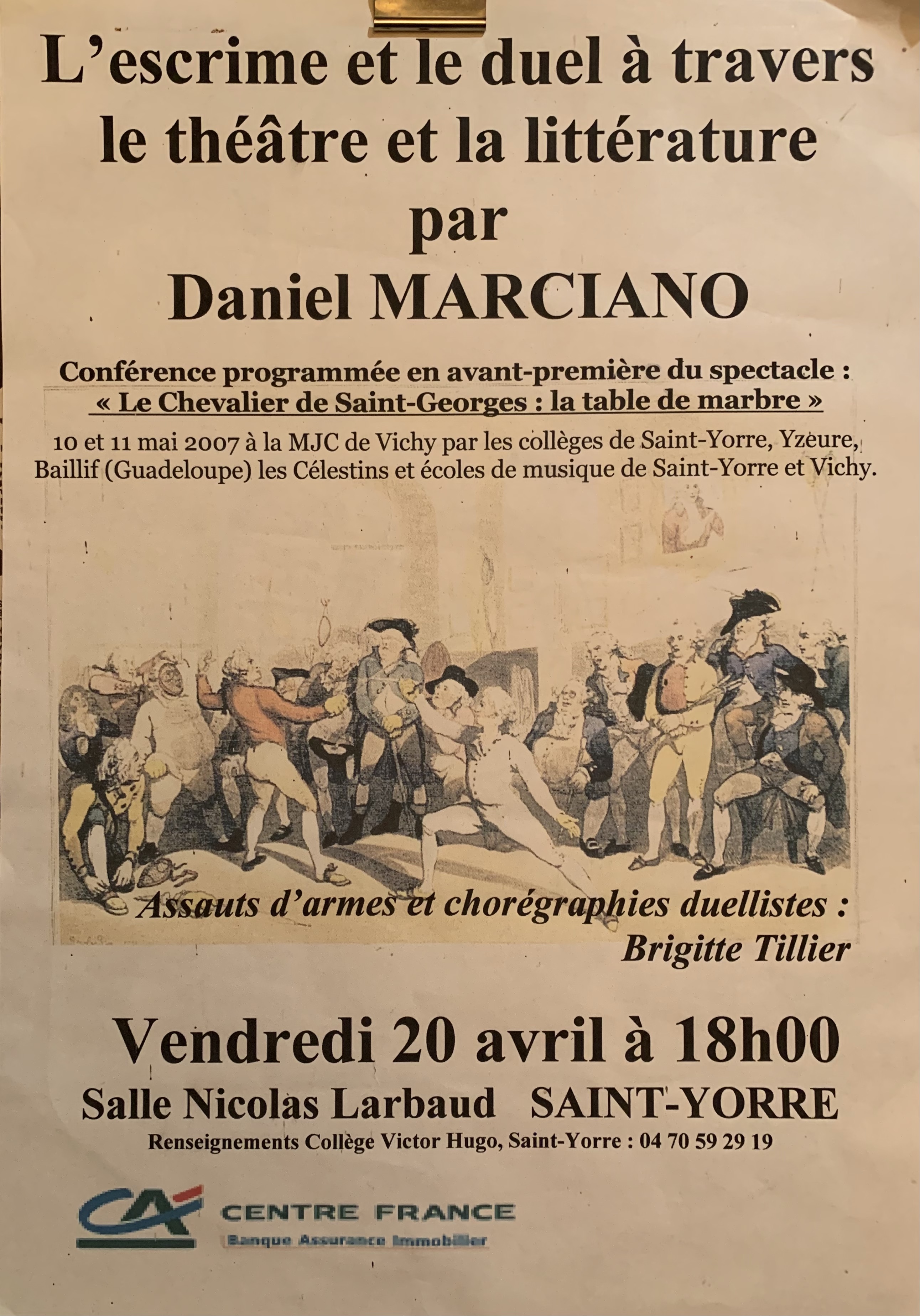 L'escrime et le duel à travers le théâtre et la littérature par Daniel MARCIANO

Conférence programmée en avant-première du spectacle :
« Le Chevalier de Saint-Georges : la table de marbre »

10 et 11 mai 2007 à la MJC de Vichy par les collèges de Saint-Yorre, Yzeure, Baillif (Guadeloupe) les Célestins et écoles de musique de Saint-Yorre et Vichy.

Assauts d'armes et chorégraphies duellistes :
Brigitte Tillier

Vendredi 20 avril à 18h00

Salle Nicolas Larbaud SAINT-YORRE

Renseignements Collège Victor Hugo, Saint-Yorre : 04 70 59 29 19

CA CENTRE FRANCE
Banque Assurance Immobilier